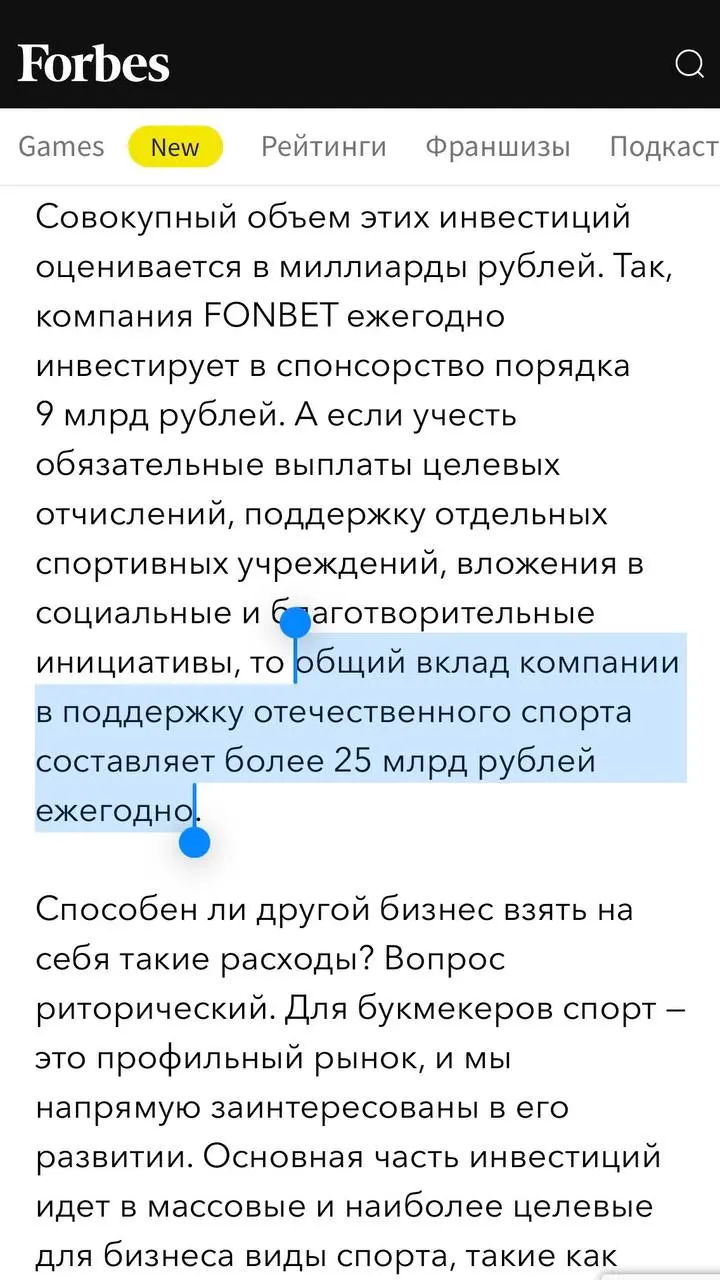 Forbes

Games New Рейтинги Франшизы Подкаст

Совокупный объем этих инвестиций оценивается в миллиарды рублей. Так, компания FONBET ежегодно инвестирует в спонсорство порядка 9 млрд рублей. А если учесть обязательные выплаты целевых отчислений, поддержку отдельных спортивных учреждений, вложения в социальные и благотворительные инициативы, то общий вклад компании в поддержку отечественного спорта составляет более 25 млрд рублей ежегодно.

Способен ли другой бизнес взять на себя такие расходы? Вопрос риторический. Для букмекеров спорт — это профильный рынок, и мы напрямую заинтересованы в его развитии. Основная часть инвестиций идет в массовые и наиболее целевые для бизнеса виды спорта, такие как